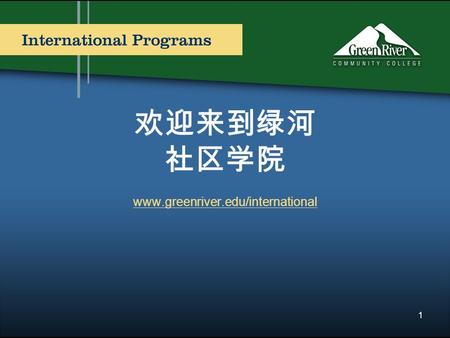 International Programs

Green River
COMMUNITY COLLEGE

欢迎来到绿河
社区学院

www.greenriver.edu/international

1